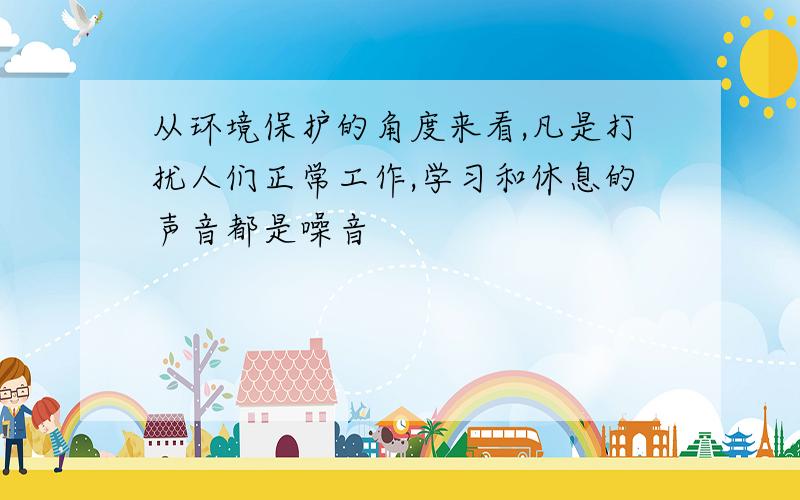 从环境保护的角度来看,凡是打扰人们正常工作,学习和休息的声音都是噪音